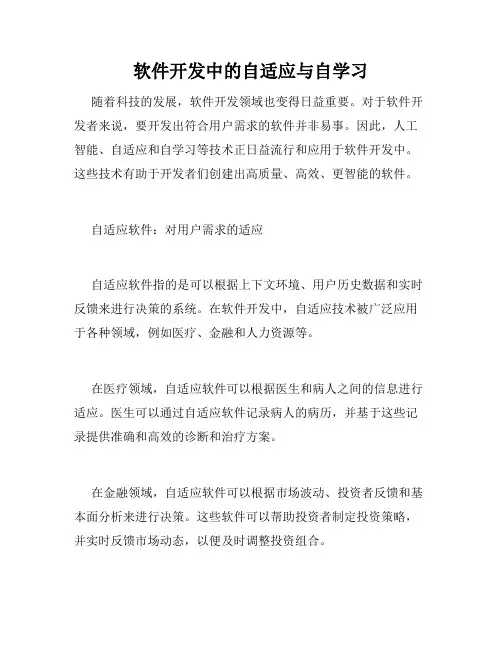 软件开发中的自适应与自学习

随着科技的发展，软件开发领域也变得日益重要。对于软件开发者来说，要开发出符合用户需求的软件并非易事。因此，人工智能、自适应和自学习等技术正日益流行和应用于软件开发中。这些技术有助于开发者们创建出高质量、高效、更智能的软件。

自适应软件：对用户需求的适应

自适应软件指的是可以根据上下文环境、用户历史数据和实时反馈来进行决策的系统。在软件开发中，自适应技术被广泛应用于各种领域，例如医疗、金融和人力资源等。

在医疗领域，自适应软件可以根据医生和病人之间的信息进行适应。医生可以通过自适应软件记录病人的病历，并基于这些记录提供准确和高效的诊断和治疗方案。

在金融领域，自适应软件可以根据市场波动、投资者反馈和基本面分析来进行决策。这些软件可以帮助投资者制定投资策略，并实时反馈市场动态，以便及时调整投资组合。